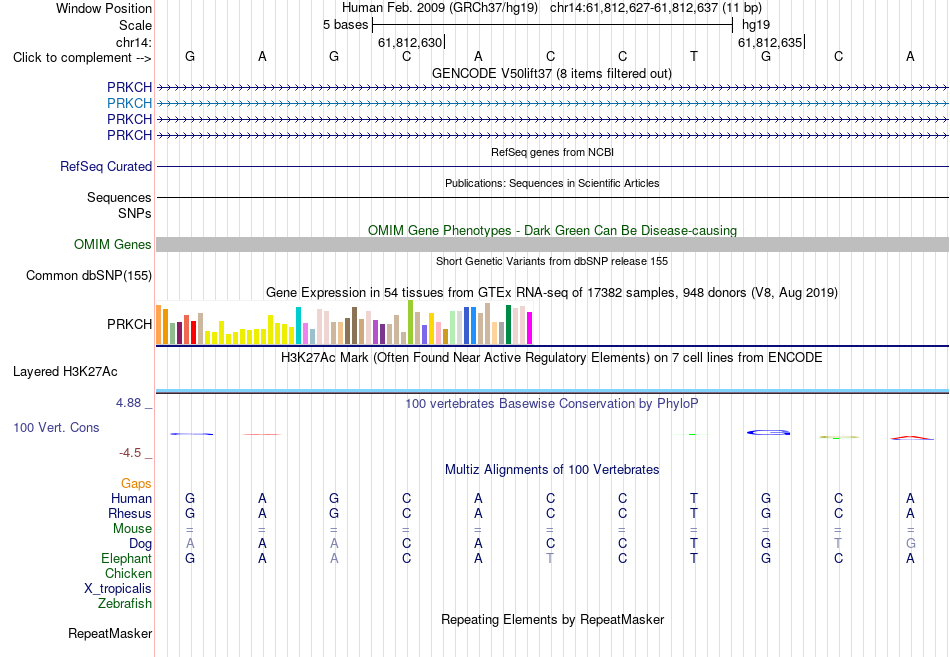 Window Position Human Feb. 2009 (GRCh37/hg19) chr14:61,812,627-61,812,637 (11 bp)
Scale 5 bases hg19
chr14: 61,812,630 61,812,635
Click to complement --> G A G C A C C T G C A
GENCODE V50lift37 (8 items filtered out)
PRKCH
PRKCH
PRKCH
PRKCH
RefSeq genes from NCBI
RefSeq Curated
Publications: Sequences in Scientific Articles
Sequences
SNPs
OMIM Gene Phenotypes - Dark Green Can Be Disease-causing
OMIM Genes
Short Genetic Variants from dbSNP release 155
Common dbSNP(155)
Gene Expression in 54 tissues from GTEx RNA-seq of 17382 samples, 948 donors (V8, Aug 2019)
PRKCH
H3K27Ac Mark (Often Found Near Active Regulatory Elements) on 7 cell lines from ENCODE
Layered H3K27Ac
4.88 _ 100 vertebrates Basewise Conservation by PhyloP
100 Vert. Cons
-4.5 _
Multiz Alignments of 100 Vertebrates
Gaps
Human G A G C A C C T G C A
Rhesus G A G C A C C T G C A
Mouse = = = = = = = = = = =
Dog A A A C A C C T G T G
Elephant G A A C A T C T G C A
Chicken
X_tropicalis
Zebrafish
Repeating Elements by RepeatMasker
RepeatMasker